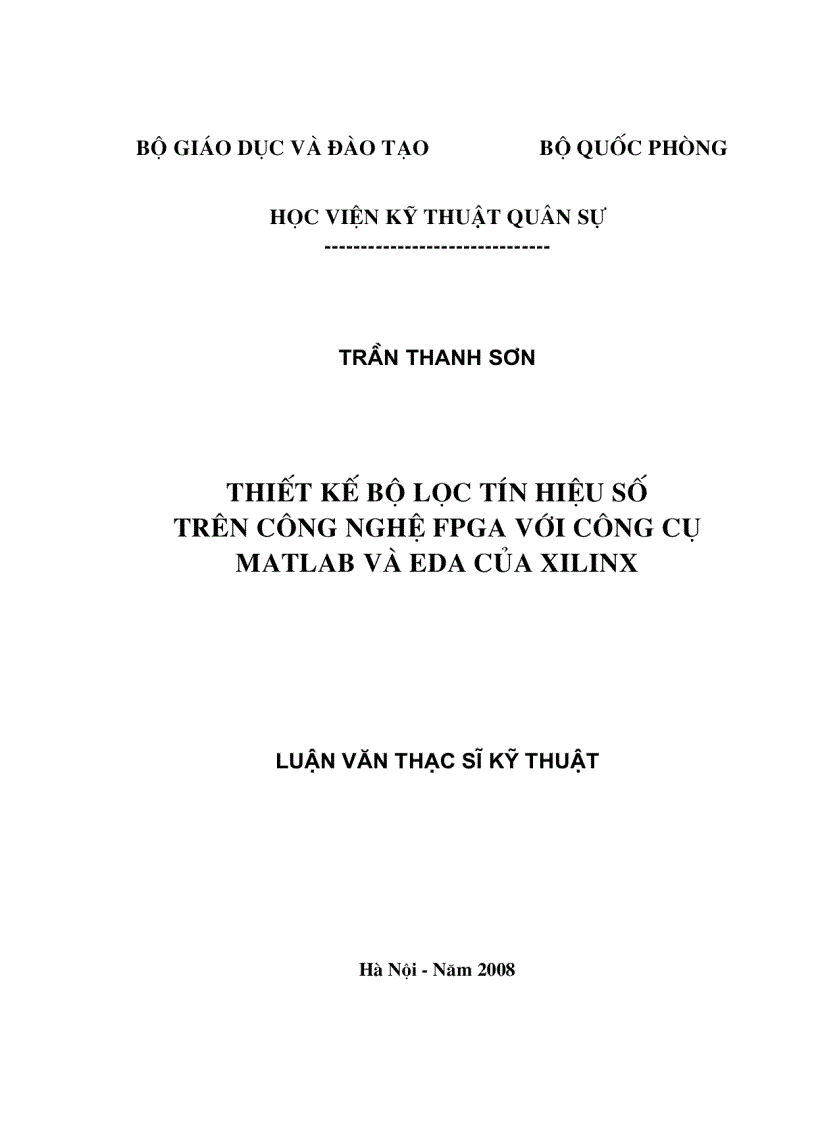 BỘ GIÁO DỤC VÀ ĐÀO TẠO

BỘ QUỐC PHÒNG

HỌC VIỆN KỸ THUẬT QUÂN SỰ
------------------------------

TRẦN THANH SƠN

THIẾT KẾ BỘ LỌC TÍN HIỆU SỐ TRÊN CÔNG NGHỆ FPGA VỚI CÔNG CỤ MATLAB VÀ EDA CỦA XILINX

LUẬN VĂN THẠC SĨ KỸ THUẬT

Hà Nội - Năm 2008